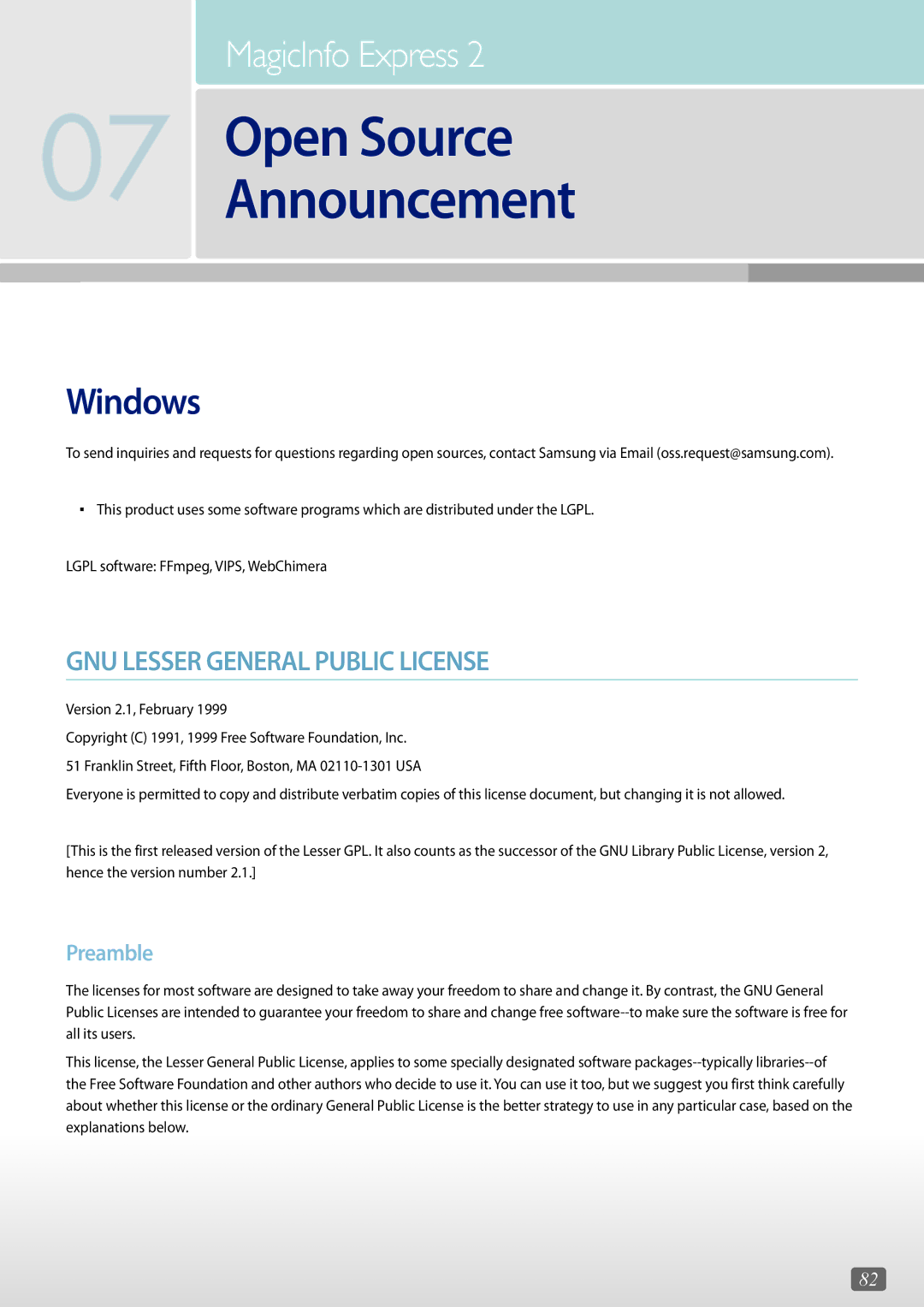 MagicInfo Express 2

07

Open Source Announcement

Windows

To send inquiries and requests for questions regarding open sources, contact Samsung via Email (oss.request@samsung.com).

▪ This product uses some software programs which are distributed under the LGPL.

LGPL software: FFmpeg, VIPS, WebChimera

GNU LESSER GENERAL PUBLIC LICENSE

Version 2.1, February 1999

Copyright (C) 1991, 1999 Free Software Foundation, Inc.

51 Franklin Street, Fifth Floor, Boston, MA 02110-1301 USA

Everyone is permitted to copy and distribute verbatim copies of this license document, but changing it is not allowed.

[This is the first released version of the Lesser GPL. It also counts as the successor of the GNU Library Public License, version 2, hence the version number 2.1.]

Preamble

The licenses for most software are designed to take away your freedom to share and change it. By contrast, the GNU General Public Licenses are intended to guarantee your freedom to share and change free software--to make sure the software is free for all its users.

This license, the Lesser General Public License, applies to some specially designated software packages--typically libraries--of the Free Software Foundation and other authors who decide to use it. You can use it too, but we suggest you first think carefully about whether this license or the ordinary General Public License is the better strategy to use in any particular case, based on the explanations below.

82